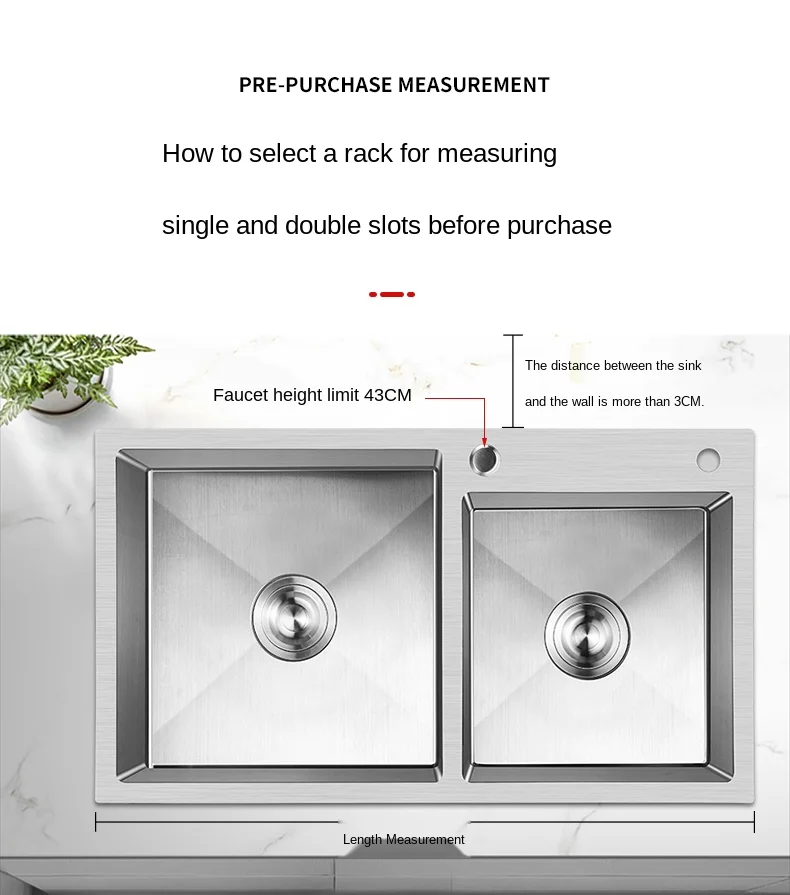 PRE-PURCHASE MEASUREMENT

How to select a rack for measuring

single and double slots before purchase

Faucet height limit 43CM

The distance between the sink

and the wall is more than 3CM.

Length Measurement